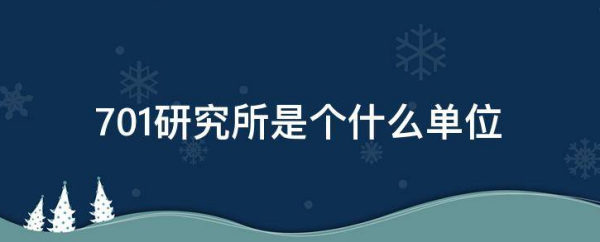 701研究所是个什么单位